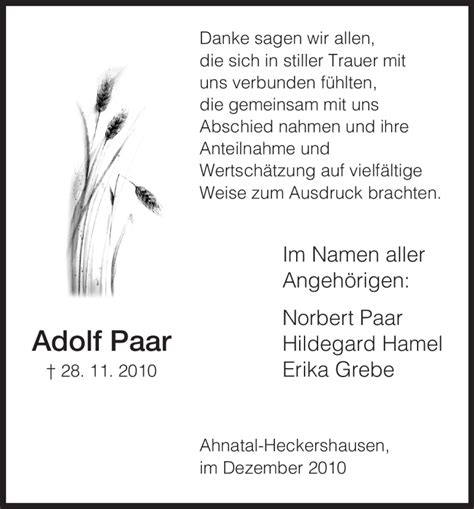 Danke sagen wir allen, die sich in stiller Trauer mit uns verbunden fühlten, die gemeinsam mit uns Abschied nahmen und ihre Anteilnahme und Wertschätzung auf vielfältige Weise zum Ausdruck brachten.

Im Namen aller Angehörigen:

Norbert Paar
Hildegard Hamel
Erika Grebe

Adolf Paar
† 28. 11. 2010

Ahnatal-Heckershausen, im Dezember 2010